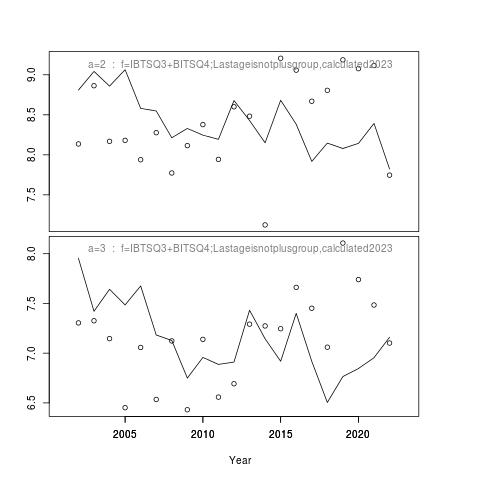 a=2 : f=IBTSQ3+BITSQ4;Lastageisnotplusgroup,calculated2023

9.0
8.5
8.0
7.5

a=3 : f=IBTSQ3+BITSQ4;Lastageisnotplusgroup,calculated2023

8.0
7.5
7.0
6.5

2005
2010
2015
2020

Year